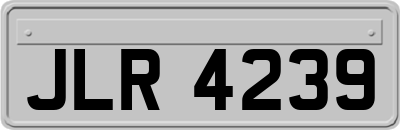 JLR 4239